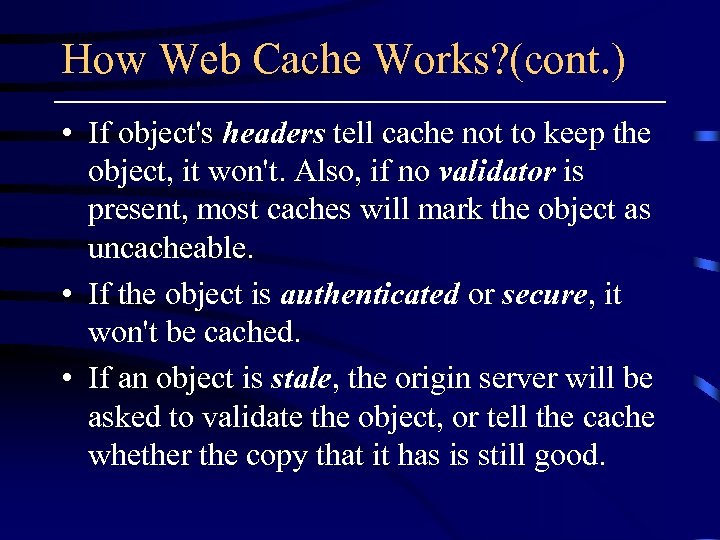 How Web Cache Works?(cont.)

• If object's headers tell cache not to keep the object, it won't. Also, if no validator is present, most caches will mark the object as uncacheable.

• If the object is authenticated or secure, it won't be cached.

• If an object is stale, the origin server will be asked to validate the object, or tell the cache whether the copy that it has is still good.